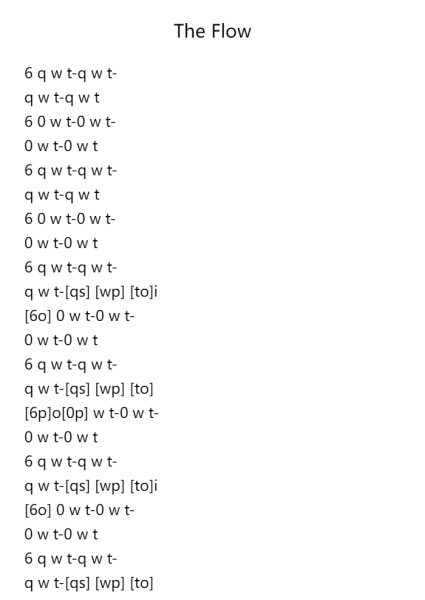 The Flow

6 q w t-q w t-
q w t-q w t
6 0 w t-0 w t-
0 w t-0 w t
6 q w t-q w t-
q w t-q w t
6 0 w t-0 w t-
0 w t-0 w t
6 q w t-q w t-
q w t-[qs] [wp] [to]i
[6o] 0 w t-0 w t-
0 w t-0 w t
6 q w t-q w t-
q w t-[qs] [wp] [to]
[6p]o[0p] w t-0 w t-
0 w t-0 w t
6 q w t-q w t-
q w t-[qs] [wp] [to]i
[6o] 0 w t-0 w t-
0 w t-0 w t
6 q w t-q w t-
q w t-[qs] [wp] [to]